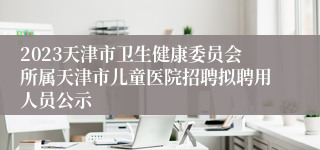 2023天津市卫生健康委员会所属天津市儿童医院招聘拟聘用人员公示